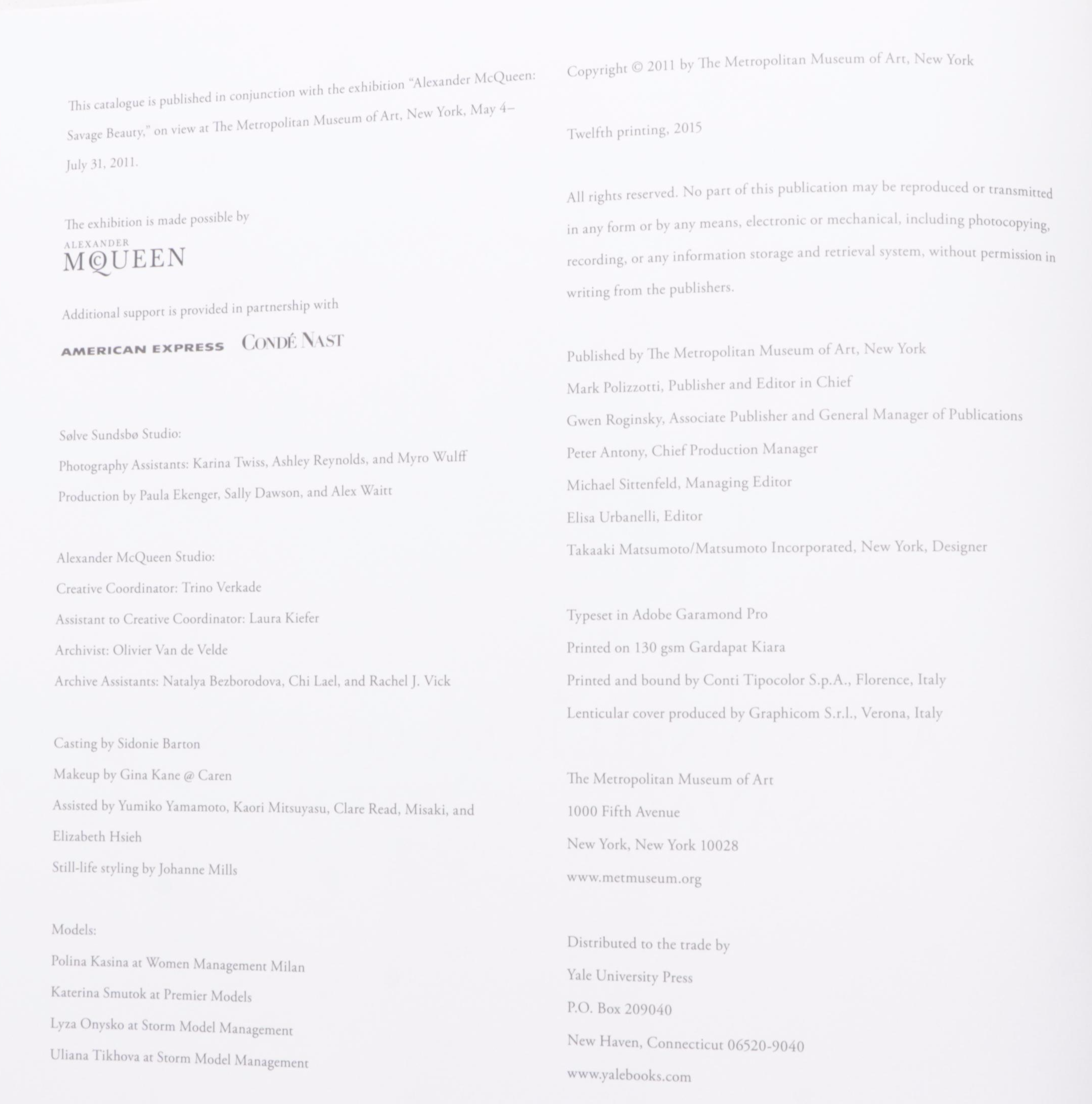 This catalogue is published in conjunction with the exhibition "Alexander McQueen: Savage Beauty," on view at The Metropolitan Museum of Art, New York, May 4–July 31, 2011.

The exhibition is made possible by

ALEXANDER McQUEEN

Additional support is provided in partnership with

AMERICAN EXPRESS CONDÉ NAST

Sølve Sundsbø Studio:
Photography Assistants: Karina Twiss, Ashley Reynolds, and Myro Wulff
Production by Paula Ekenger, Sally Dawson, and Alex Waitt

Alexander McQueen Studio:
Creative Coordinator: Trino Verkade
Assistant to Creative Coordinator: Laura Kiefer
Archivist: Olivier Van de Velde
Archive Assistants: Natalya Bezborodova, Chi Lael, and Rachel J. Vick

Casting by Sidonie Barton
Makeup by Gina Kane @ Caren
Assisted by Yumiko Yamamoto, Kaori Mitsuyasu, Clare Read, Misaki, and Elizabeth Hsieh
Still-life styling by Johanne Mills

Models:
Polina Kasina at Women Management Milan
Katerina Smutok at Premier Models
Lyza Onysko at Storm Model Management
Uliana Tikhova at Storm Model Management

Copyright © 2011 by The Metropolitan Museum of Art, New York

Twelfth printing, 2015

All rights reserved. No part of this publication may be reproduced or transmitted in any form or by any means, electronic or mechanical, including photocopying, recording, or any information storage and retrieval system, without permission in writing from the publishers.

Published by The Metropolitan Museum of Art, New York
Mark Polizzotti, Publisher and Editor in Chief
Gwen Roginsky, Associate Publisher and General Manager of Publications
Peter Antony, Chief Production Manager
Michael Sittenfeld, Managing Editor
Elisa Urbanelli, Editor
Takaaki Matsumoto/Matsumoto Incorporated, New York, Designer

Typeset in Adobe Garamond Pro
Printed on 130 gsm Gardapat Kiara
Printed and bound by Conti Tipocolor S.p.A., Florence, Italy
Lenticular cover produced by Graphicom S.r.l., Verona, Italy

The Metropolitan Museum of Art
1000 Fifth Avenue
New York, New York 10028
www.metmuseum.org

Distributed to the trade by
Yale University Press
P.O. Box 209040
New Haven, Connecticut 06520-9040
www.yalebooks.com